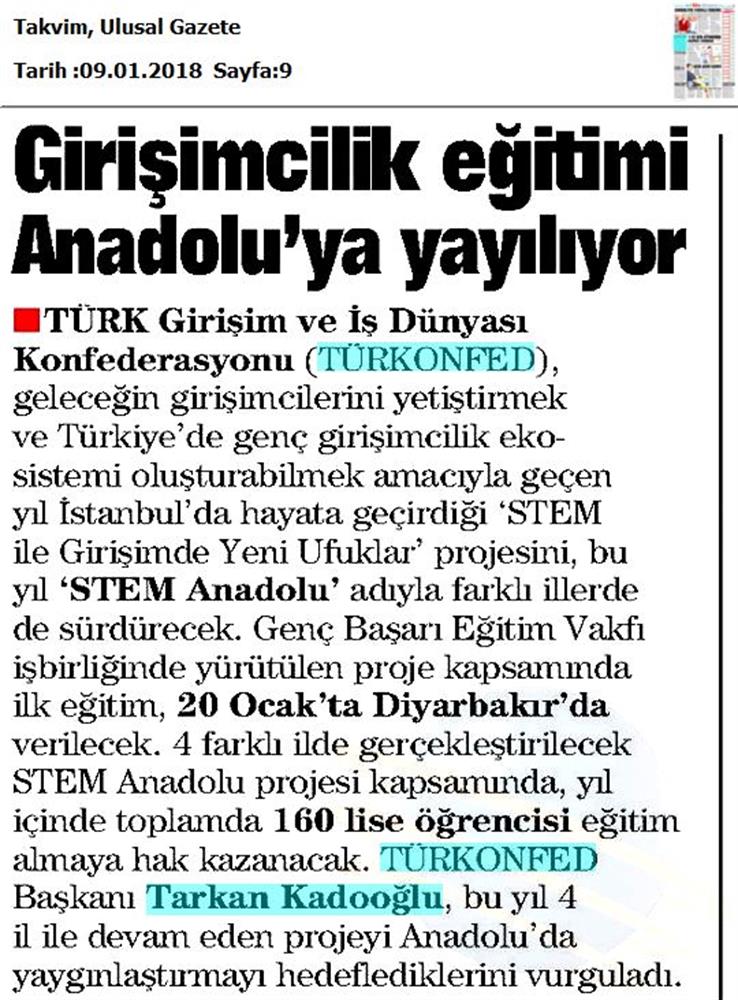 Takvim, Ulusal Gazete
Tarih :09.01.2018 Sayfa:9

Girişimcilik eğitimi Anadolu'ya yayılıyor

TÜRK Girişim ve İş Dünyası Konfederasyonu (TÜRKONFED), geleceğin girişimcilerini yetiştirmek ve Türkiye'de genç girişimcilik ekosistemi oluşturabilmek amacıyla geçen yıl İstanbul'da hayata geçirdiği 'STEM ile Girişimde Yeni Ufuklar' projesini, bu yıl 'STEM Anadolu' adıyla farklı illerde de sürdürecek. Genç Başarı Eğitim Vakfı işbirliğinde yürütülen proje kapsamında ilk eğitim, 20 Ocak'ta Diyarbakır'da verilecek. 4 farklı ilde gerçekleştirilecek STEM Anadolu projesi kapsamında, yıl içinde toplamda 160 lise öğrencisi eğitim almaya hak kazanacak. TÜRKONFED Başkanı Tarkan Kadooğlu, bu yıl 4 il ile devam eden projeyi Anadolu'da yaygınlaştırmayı hedeflediklerini vurguladı.